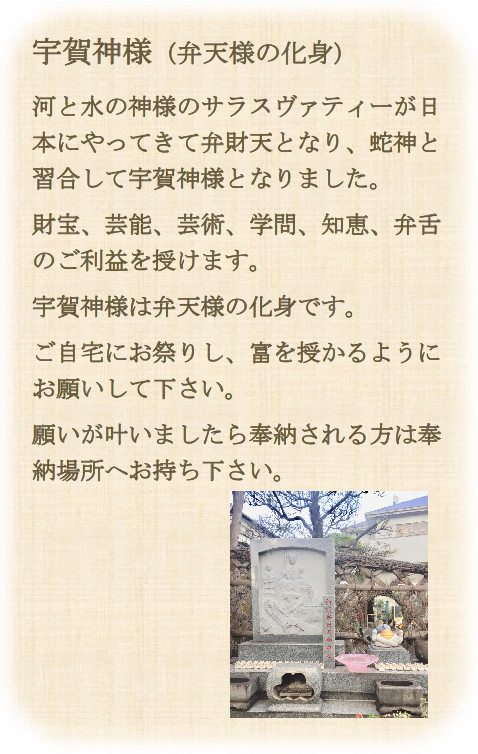 宇賀神様（弁天様の化身）

河と水の神様のサラスヴァティーが日本にやってきて弁財天となり、蛇神と習合して宇賀神様となりました。

財宝、芸能、芸術、学問、知恵、弁舌のご利益を授けます。

宇賀神様は弁天様の化身です。

ご自宅にお祭りし、富を授かるようにお願いして下さい。

願いが叶いましたら奉納される方は奉納場所へお持ち下さい。